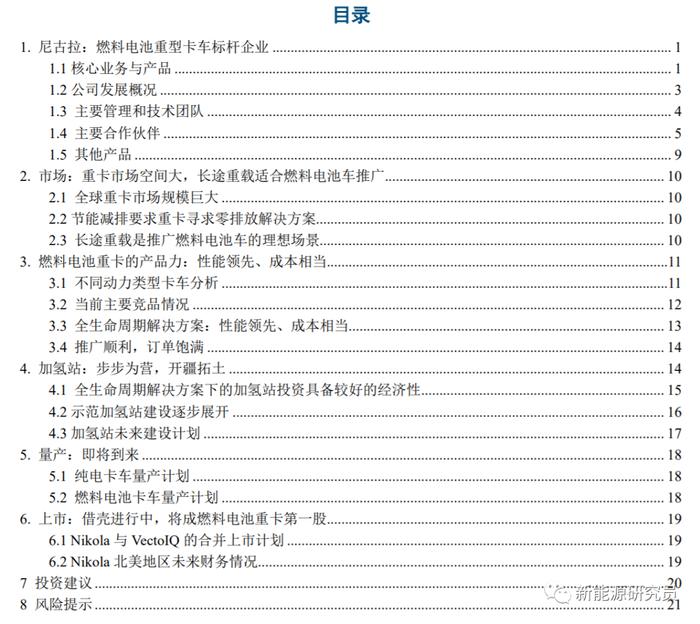 目录

1. 尼古拉：燃料电池重型卡车标杆企业 ........ 1
1.1 核心业务与产品 ........ 1
1.2 公司发展概况 ........ 3
1.3 主要管理和技术团队 ........ 4
1.4 主要合作伙伴 ........ 5
1.5 其他产品 ........ 9
2. 市场：重卡市场空间大，长途重载适合燃料电池车推广 ........ 10
2.1 全球重卡市场规模巨大 ........ 10
2.2 节能减排要求重卡寻求零排放解决方案 ........ 10
2.3 长途重载是推广燃料电池车的理想场景 ........ 10
3. 燃料电池重卡的产品力：性能领先、成本相当 ........ 11
3.1 不同动力类型卡车分析 ........ 11
3.2 当前主要竞品情况 ........ 12
3.3 全生命周期解决方案：性能领先、成本相当 ........ 13
3.4 推广顺利，订单饱满 ........ 14
4. 加氢站：步步为营，开疆拓土 ........ 14
4.1 全生命周期解决方案下的加氢站投资具备较好的经济性 ........ 15
4.2 示范加氢站建设逐步展开 ........ 16
4.3 加氢站未来建设计划 ........ 17
5. 量产：即将到来 ........ 18
5.1 纯电卡车量产计划 ........ 18
5.2 燃料电池卡车量产计划 ........ 18
6. 上市：借壳进行中，将成燃料电池重卡第一股 ........ 19
6.1 Nikola 与 VectoIQ 的合并上市计划 ........ 19
6.2 Nikola 北美地区未来财务情况 ........ 19
7 投资建议 ........ 20
8 风险提示 ........ 21

新能源研究员